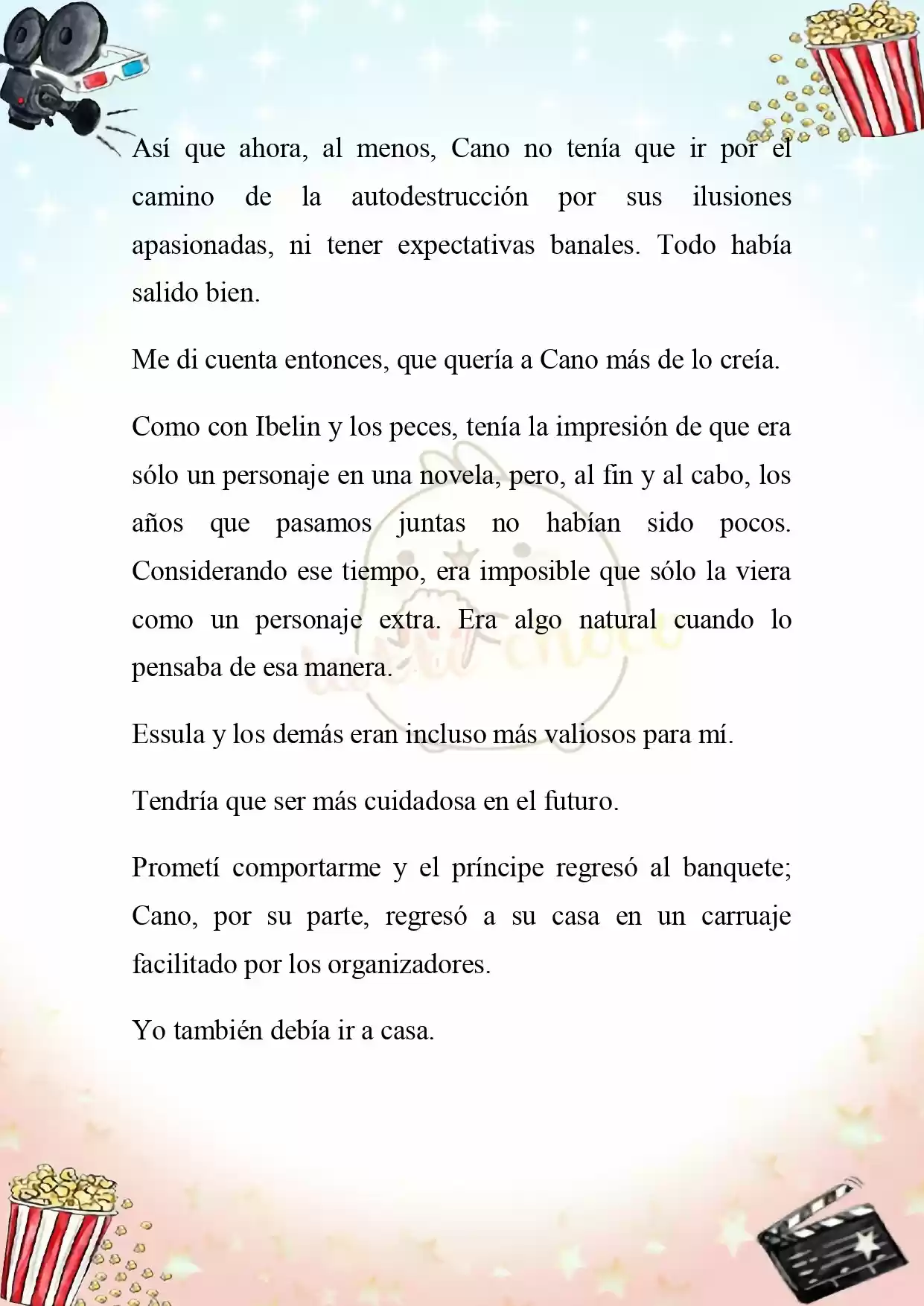 Así que ahora, al menos, Cano no tenía que ir por el camino de la autodestrucción por sus ilusiones apasionadas, ni tener expectativas banales. Todo había salido bien.

Me di cuenta entonces, que quería a Cano más de lo creía.

Como con Ibelin y los peces, tenía la impresión de que era sólo un personaje en una novela, pero, al fin y al cabo, los años que pasamos juntas no habían sido pocos. Considerando ese tiempo, era imposible que sólo la viera como un personaje extra. Era algo natural cuando lo pensaba de esa manera.

Essula y los demás eran incluso más valiosos para mí.

Tendría que ser más cuidadosa en el futuro.

Prometí comportarme y el príncipe regresó al banquete; Cano, por su parte, regresó a su casa en un carruaje facilitado por los organizadores.

Yo también debía ir a casa.